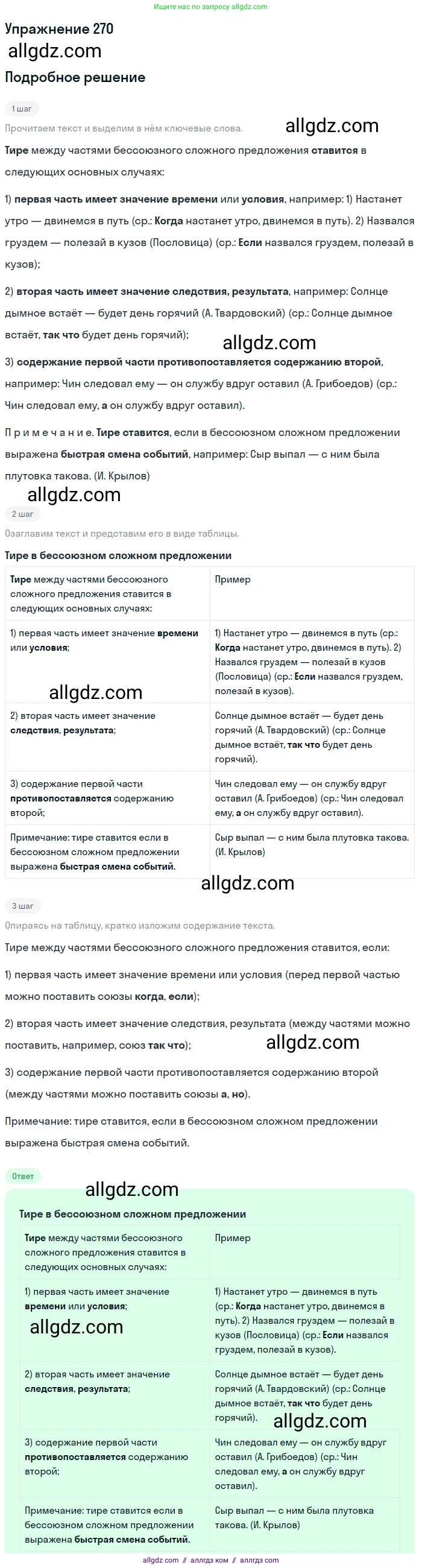 Ищите нас по запросу allgdz.com

Упражнение 270

allgdz.com

Подробное решение

1 шаг

Прочитаем текст и выделим в нём ключевые слова.

allgdz.com

Тире между частями бессоюзного сложного предложения ставится в следующих основных случаях:

1) первая часть имеет значение времени или условия, например: 1) Настанет утро — двинемся в путь (ср.: Когда настанет утро, двинемся в путь). 2) Назвался груздем — полезай в кузов (Пословица) (ср.: Если назвался груздем, полезай в кузов);

2) вторая часть имеет значение следствия, результата, например: Солнце дымное встаёт — будет день горячий (А. Твардовский) (ср.: Солнце дымное встаёт, так что будет день горячий);

allgdz.com

3) содержание первой части противопоставляется содержанию второй, например: Чин следовал ему — он службу вдруг оставил (А. Грибоедов) (ср.: Чин следовал ему, а он службу вдруг оставил).

П р и м е ч а н и е. Тире ставится, если в бессоюзном сложном предложении выражена быстрая смена событий, например: Сыр выпал — с ним была плутовка такова. (И. Крылов)

allgdz.com

2 шаг

Озаглавим текст и представим его в виде таблицы.

Тире в бессоюзном сложном предложении

| Тире между частями бессоюзного сложного предложения ставится в следующих основных случаях: | Пример |
|---|---|
| 1) первая часть имеет значение времени или условия; allgdz.com | 1) Настанет утро — двинемся в путь (ср.: Когда настанет утро, двинемся в путь). 2) Назвался груздем — полезай в кузов (Пословица) (ср.: Если назвался груздем, полезай в кузов). |
| 2) вторая часть имеет значение следствия, результата; | Солнце дымное встаёт — будет день горячий (А. Твардовский) (ср.: Солнце дымное встаёт, так что будет день горячий). |
| 3) содержание первой части противопоставляется содержанию второй; | Чин следовал ему — он службу вдруг оставил (А. Грибоедов) (ср.: Чин следовал ему, а он службу вдруг оставил). |
| Примечание: тире ставится если в бессоюзном сложном предложении выражена быстрая смена событий. | Сыр выпал — с ним была плутовка такова. (И. Крылов) |

allgdz.com

3 шаг

Опираясь на таблицу, кратко изложим содержание текста.

Тире между частями бессоюзного сложного предложения ставится, если:

1) первая часть имеет значение времени или условия (перед первой частью можно поставить союзы когда, если);

2) вторая часть имеет значение следствия, результата (между частями можно поставить, например, союз так что);

allgdz.com

3) содержание первой части противопоставляется содержанию второй (между частями можно поставить союзы а, но).

Примечание: тире ставится, если в бессоюзном сложном предложении выражена быстрая смена событий.

Ответ

allgdz.com

Тире в бессоюзном сложном предложении

| Тире между частями бессоюзного сложного предложения ставится в следующих основных случаях: | Пример |
|---|---|
| 1) первая часть имеет значение времени или условия; allgdz.com | 1) Настанет утро — двинемся в путь (ср.: Когда настанет утро, двинемся в путь). 2) Назвался груздем — полезай в кузов (Пословица) (ср.: Если назвался груздем, полезай в кузов). |
| 2) вторая часть имеет значение следствия, результата; | Солнце дымное встаёт — будет день горячий (А. Твардовский) (ср.: Солнце дымное встаёт, так что будет день горячий). allgdz.com |
| 3) содержание первой части противопоставляется содержанию второй; | Чин следовал ему — он службу вдруг оставил (А. Грибоедов) (ср.: Чин следовал ему, а он службу вдруг оставил). |
| Примечание: тире ставится если в бессоюзном сложном предложении выражена быстрая смена событий. | Сыр выпал — с ним была плутовка такова. (И. Крылов) |

allgdz.com // аллгдз ком // аллгдз com